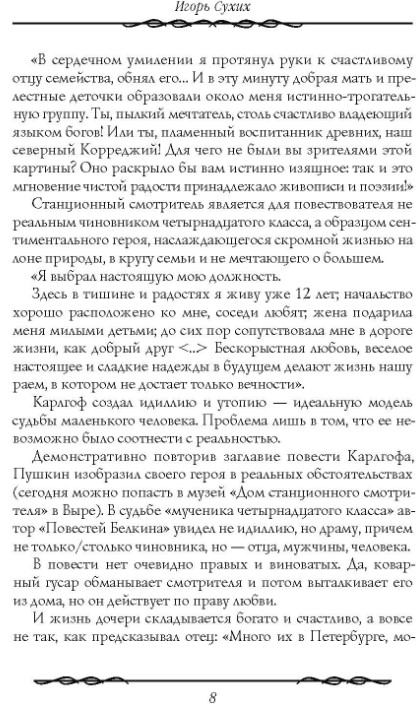 Игорь Сухих

«В сердечном умилении я протянул руки к счастливому отцу семейства, обнял его... И в эту минуту добрая мать и прелестные деточки образовали около меня истинно-трогательную группу. Ты, пылкий мечтатель, столь счастливо владеющий языком богов! Или ты, пламенный воспитанник древних, наш северный Корреджий! Для чего не были вы зрителями этой картины? Оно раскрыло бы вам истинно изящное: так и это мгновение чистой радости принадлежало живописи и поэзии!»

Станционный смотритель является для повествователя не реальным чиновником четырнадцатого класса, а образцом сентиментального героя, наслаждающегося скромной жизнью на лоне природы, в кругу семьи и не мечтающего о большем.

«Я выбрал настоящую мою должность.

Здесь в тишине и радостях я живу уже 12 лет; начальство хорошо расположено ко мне, соседи любят; жена подарила меня милыми детьми; до сих пор сопутствовала мне в дороге жизни, как добрый друг <...> Бескорыстная любовь, веселое настоящее и сладкие надежды в будущем делают жизнь нашу раем, в котором не достает только вечности».

Карлгоф создал идиллию и утопию — идеальную модель судьбы маленького человека. Проблема лишь в том, что ее невозможно было соотнести с реальностью.

Демонстративно повторив заглавие повести Карлгофа, Пушкин изобразил своего героя в реальных обстоятельствах (сегодня можно попасть в музей «Дом станционного смотрителя» в Выре). В судьбе «мученика четырнадцатого класса» автор «Повестей Белкина» увидел не идиллию, но драму, причем не только/столько чиновника, но — отца, мужчины, человека.

В повести нет очевидно правых и виноватых. Да, коварный гусар обманывает смотрителя и потом выталкивает его из дома, но он действует по праву любви.

И жизнь дочери складывается богато и счастливо, а вовсе не так, как предсказывал отец: «Много их в Петербурге, мо-

8